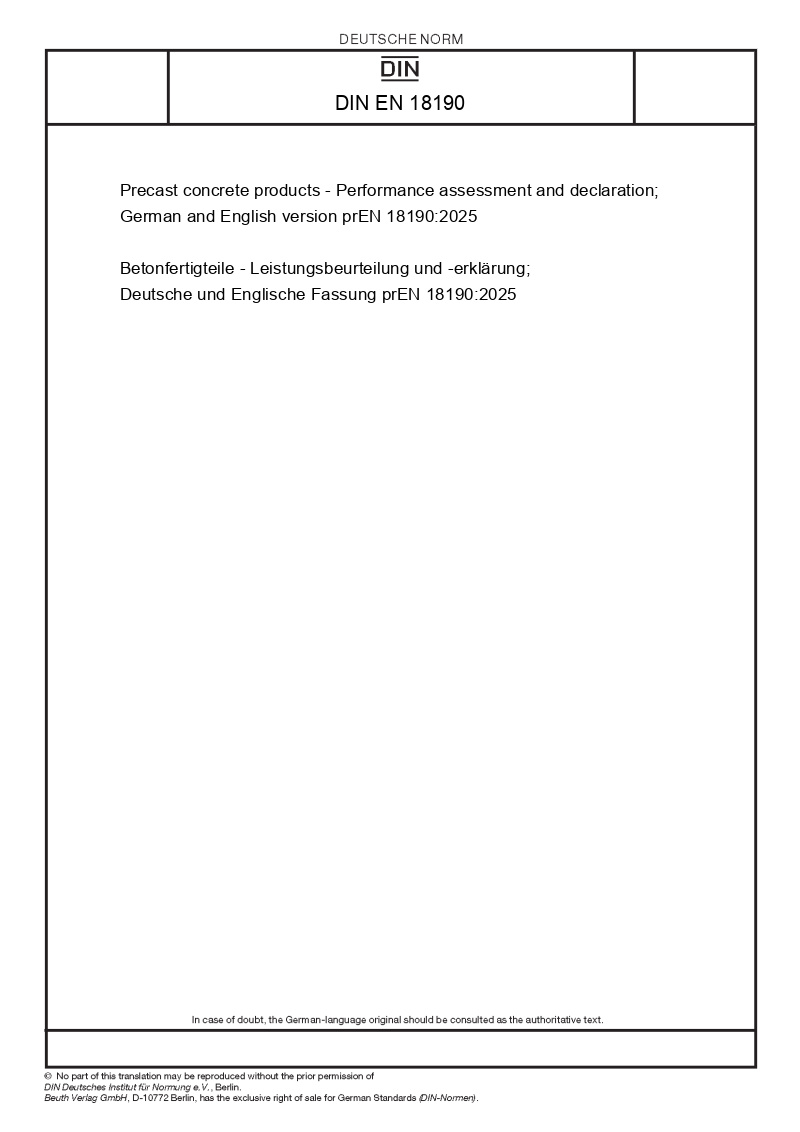 DEUTSCHE NORM

DIN

DIN EN 18190

Precast concrete products - Performance assessment and declaration; German and English version prEN 18190:2025

Betonfertigteile - Leistungsbeurteilung und -erklärung; Deutsche und Englische Fassung prEN 18190:2025

In case of doubt, the German-language original should be consulted as the authoritative text.

© No part of this translation may be reproduced without the prior permission of DIN Deutsches Institut für Normung e.V., Berlin.
Beuth Verlag GmbH, D-10772 Berlin, has the exclusive right of sale for German Standards (DIN-Normen).